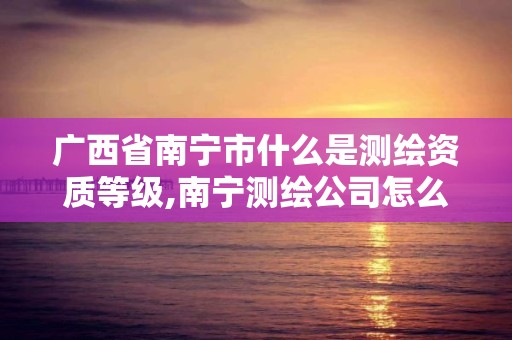 广西省南宁市什么是测绘资质等级,南宁测绘公司怎么